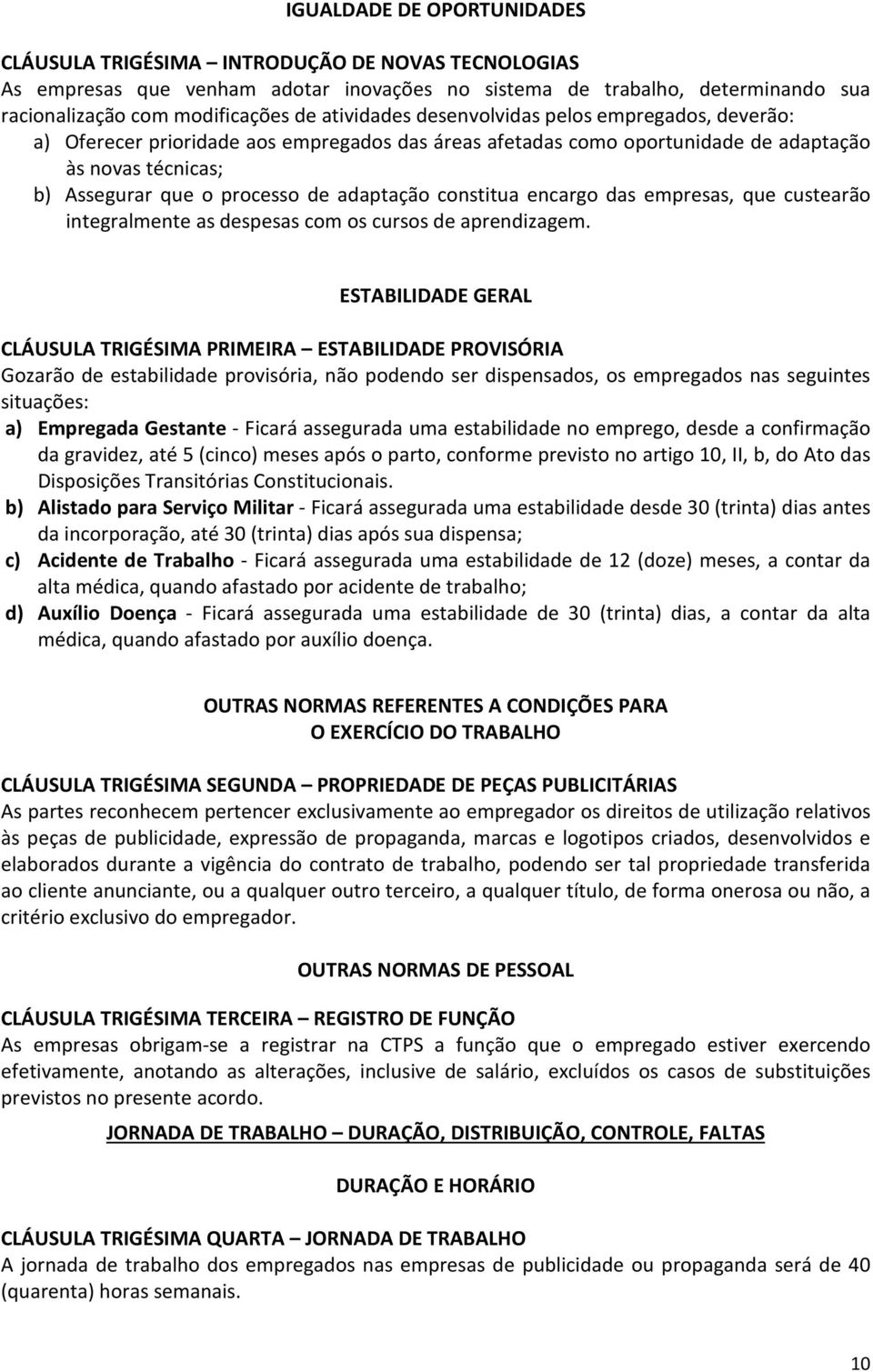 IGUALDADE DE OPORTUNIDADES

CLÁUSULA TRIGÉSIMA – INTRODUÇÃO DE NOVAS TECNOLOGIAS
As empresas que venham adotar inovações no sistema de trabalho, determinando sua racionalização com modificações de atividades desenvolvidas pelos empregados, deverão:
a) Oferecer prioridade aos empregados das áreas afetadas como oportunidade de adaptação às novas técnicas;
b) Assegurar que o processo de adaptação constitua encargo das empresas, que custearão integralmente as despesas com os cursos de aprendizagem.

ESTABILIDADE GERAL

CLÁUSULA TRIGÉSIMA PRIMEIRA – ESTABILIDADE PROVISÓRIA
Gozarão de estabilidade provisória, não podendo ser dispensados, os empregados nas seguintes situações:
a) Empregada Gestante - Ficará assegurada uma estabilidade no emprego, desde a confirmação da gravidez, até 5 (cinco) meses após o parto, conforme previsto no artigo 10, II, b, do Ato das Disposições Transitórias Constitucionais.
b) Alistado para Serviço Militar - Ficará assegurada uma estabilidade desde 30 (trinta) dias antes da incorporação, até 30 (trinta) dias após sua dispensa;
c) Acidente de Trabalho - Ficará assegurada uma estabilidade de 12 (doze) meses, a contar da alta médica, quando afastado por acidente de trabalho;
d) Auxílio Doença - Ficará assegurada uma estabilidade de 30 (trinta) dias, a contar da alta médica, quando afastado por auxílio doença.

OUTRAS NORMAS REFERENTES A CONDIÇÕES PARA
O EXERCÍCIO DO TRABALHO

CLÁUSULA TRIGÉSIMA SEGUNDA – PROPRIEDADE DE PEÇAS PUBLICITÁRIAS
As partes reconhecem pertencer exclusivamente ao empregador os direitos de utilização relativos às peças de publicidade, expressão de propaganda, marcas e logotipos criados, desenvolvidos e elaborados durante a vigência do contrato de trabalho, podendo ser tal propriedade transferida ao cliente anunciante, ou a qualquer outro terceiro, a qualquer título, de forma onerosa ou não, a critério exclusivo do empregador.

OUTRAS NORMAS DE PESSOAL

CLÁUSULA TRIGÉSIMA TERCEIRA – REGISTRO DE FUNÇÃO
As empresas obrigam-se a registrar na CTPS a função que o empregado estiver exercendo efetivamente, anotando as alterações, inclusive de salário, excluídos os casos de substituições previstos no presente acordo.

JORNADA DE TRABALHO – DURAÇÃO, DISTRIBUIÇÃO, CONTROLE, FALTAS

DURAÇÃO E HORÁRIO

CLÁUSULA TRIGÉSIMA QUARTA – JORNADA DE TRABALHO
A jornada de trabalho dos empregados nas empresas de publicidade ou propaganda será de 40 (quarenta) horas semanais.

10